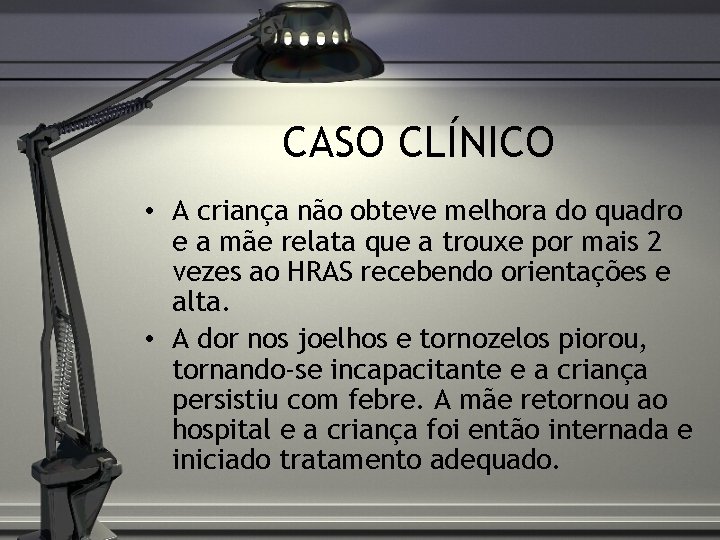 CASO CLÍNICO

• A criança não obteve melhora do quadro e a mãe relata que a trouxe por mais 2 vezes ao HRAS recebendo orientações e alta.
• A dor nos joelhos e tornozelos piorou, tornando-se incapacitante e a criança persistiu com febre. A mãe retornou ao hospital e a criança foi então internada e iniciado tratamento adequado.